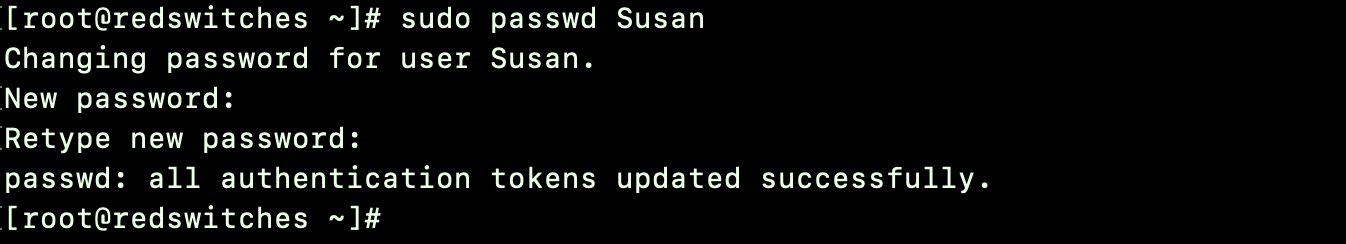 [root@redswitches ~]# sudo passwd Susan
Changing password for user Susan.
New password:
Retype new password:
passwd: all authentication tokens updated successfully.
[root@redswitches ~]#